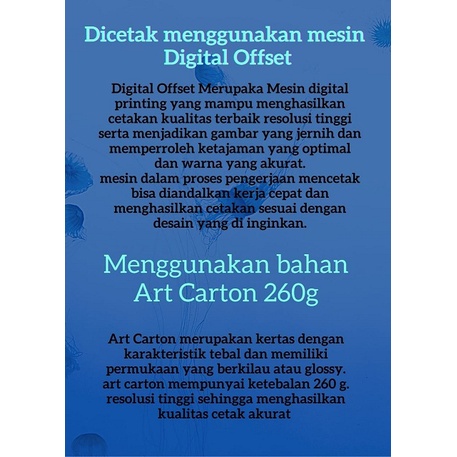 Dicetak menggunakan mesin Digital Offset

Digital Offset Merupaka Mesin digital printing yang mampu menghasilkan cetakan kualitas terbaik resolusi tinggi serta menjadikan gambar yang jernih dan memperroleh ketajaman yang optimal dan warna yang akurat.
mesin dalam proses pengerjaan mencetak bisa diandalkan kerja cepat dan menghasilkan cetakan sesuai dengan desain yang di inginkan.

Menggunakan bahan Art Carton 260g

Art Carton merupakan kertas dengan karakteristik tebal dan memiliki permukaan yang berkilau atau glossy. art carton mempunyai ketebalan 260 g. resolusi tinggi sehingga menghasilkan kualitas cetak akurat